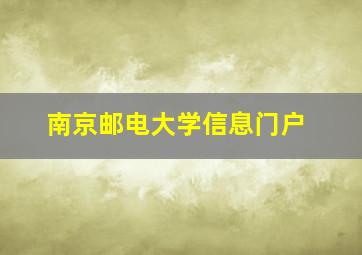 南京邮电大学信息门户